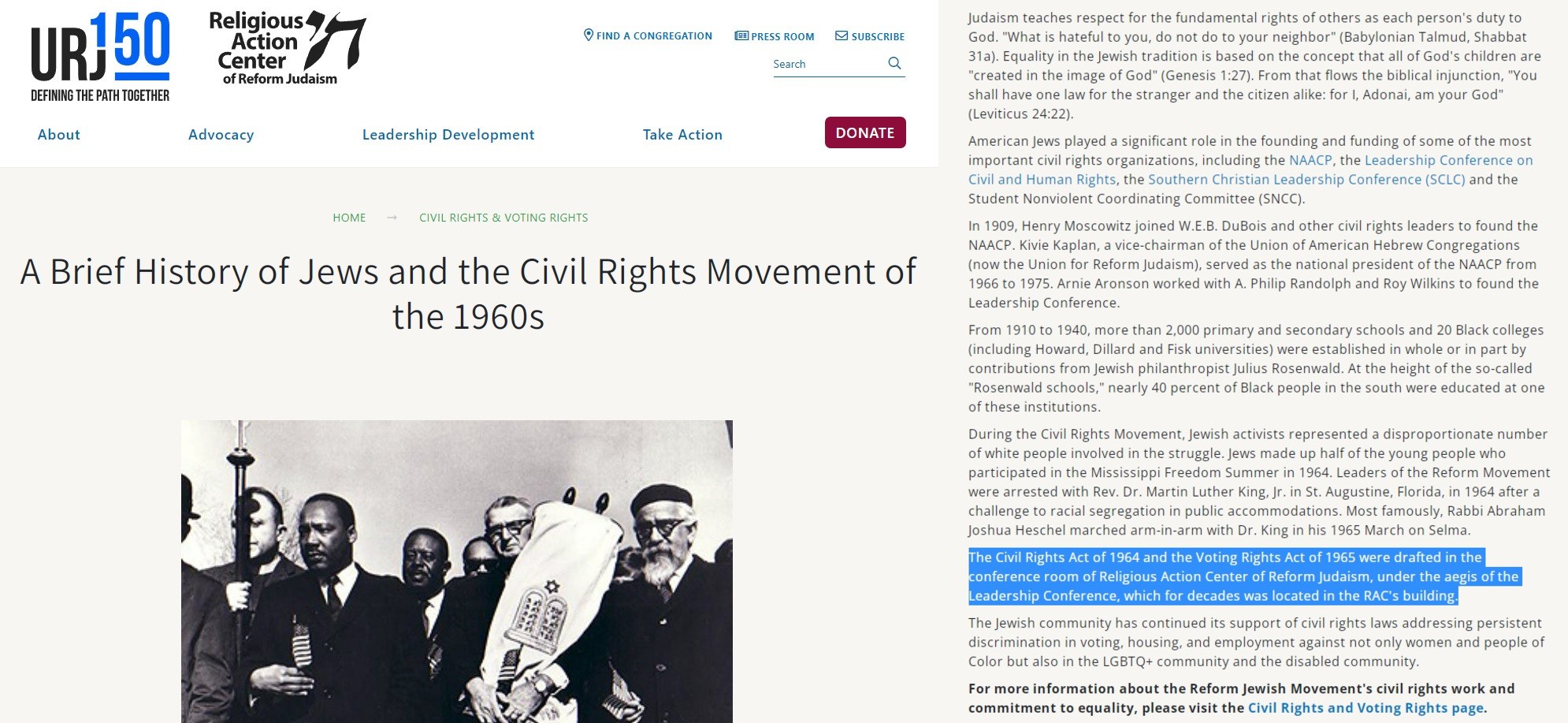 URJ 150
DEFINING THE PATH TOGETHER

Religious Action Center of Reform Judaism

FIND A CONGREGATION PRESS ROOM SUBSCRIBE

Search

About Advocacy Leadership Development Take Action DONATE

HOME → CIVIL RIGHTS & VOTING RIGHTS

A Brief History of Jews and the Civil Rights Movement of the 1960s

Judaism teaches respect for the fundamental rights of others as each person's duty to God. "What is hateful to you, do not do to your neighbor" (Babylonian Talmud, Shabbat 31a). Equality in the Jewish tradition is based on the concept that all of God's children are "created in the image of God" (Genesis 1:27). From that flows the biblical injunction, "You shall have one law for the stranger and the citizen alike: for I, Adonai, am your God" (Leviticus 24:22).

American Jews played a significant role in the founding and funding of some of the most important civil rights organizations, including the NAACP, the Leadership Conference on Civil and Human Rights, the Southern Christian Leadership Conference (SCLC) and the Student Nonviolent Coordinating Committee (SNCC).

In 1909, Henry Moscowitz joined W.E.B. DuBois and other civil rights leaders to found the NAACP. Kivie Kaplan, a vice-chairman of the Union of American Hebrew Congregations (now the Union for Reform Judaism), served as the national president of the NAACP from 1966 to 1975. Arnie Aronson worked with A. Philip Randolph and Roy Wilkins to found the Leadership Conference.

From 1910 to 1940, more than 2,000 primary and secondary schools and 20 Black colleges (including Howard, Dillard and Fisk universities) were established in whole or in part by contributions from Jewish philanthropist Julius Rosenwald. At the height of the so-called "Rosenwald schools," nearly 40 percent of Black people in the south were educated at one of these institutions.

During the Civil Rights Movement, Jewish activists represented a disproportionate number of white people involved in the struggle. Jews made up half of the young people who participated in the Mississippi Freedom Summer in 1964. Leaders of the Reform Movement were arrested with Rev. Dr. Martin Luther King, Jr. in St. Augustine, Florida, in 1964 after a challenge to racial segregation in public accommodations. Most famously, Rabbi Abraham Joshua Heschel marched arm-in-arm with Dr. King in his 1965 March on Selma.

The Civil Rights Act of 1964 and the Voting Rights Act of 1965 were drafted in the conference room of Religious Action Center of Reform Judaism, under the aegis of the Leadership Conference, which for decades was located in the RAC's building.

The Jewish community has continued its support of civil rights laws addressing persistent discrimination in voting, housing, and employment against not only women and people of Color but also in the LGBTQ+ community and the disabled community.

For more information about the Reform Jewish Movement's civil rights work and commitment to equality, please visit the Civil Rights and Voting Rights page.